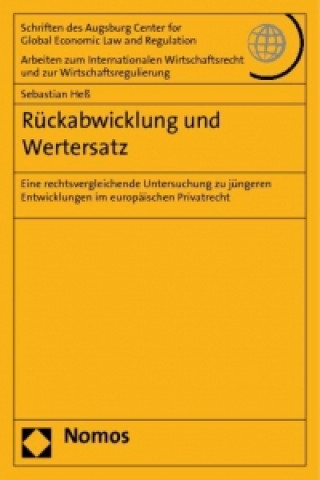 Schriften des Augsburg Center for Global Economic Law and Regulation

Arbeiten zum Internationalen Wirtschaftsrecht und zur Wirtschaftsregulierung

Sebastian Heß

Rückabwicklung und Wertersatz

Eine rechtsvergleichende Untersuchung zu jüngeren Entwicklungen im europäischen Privatrecht

Nomos